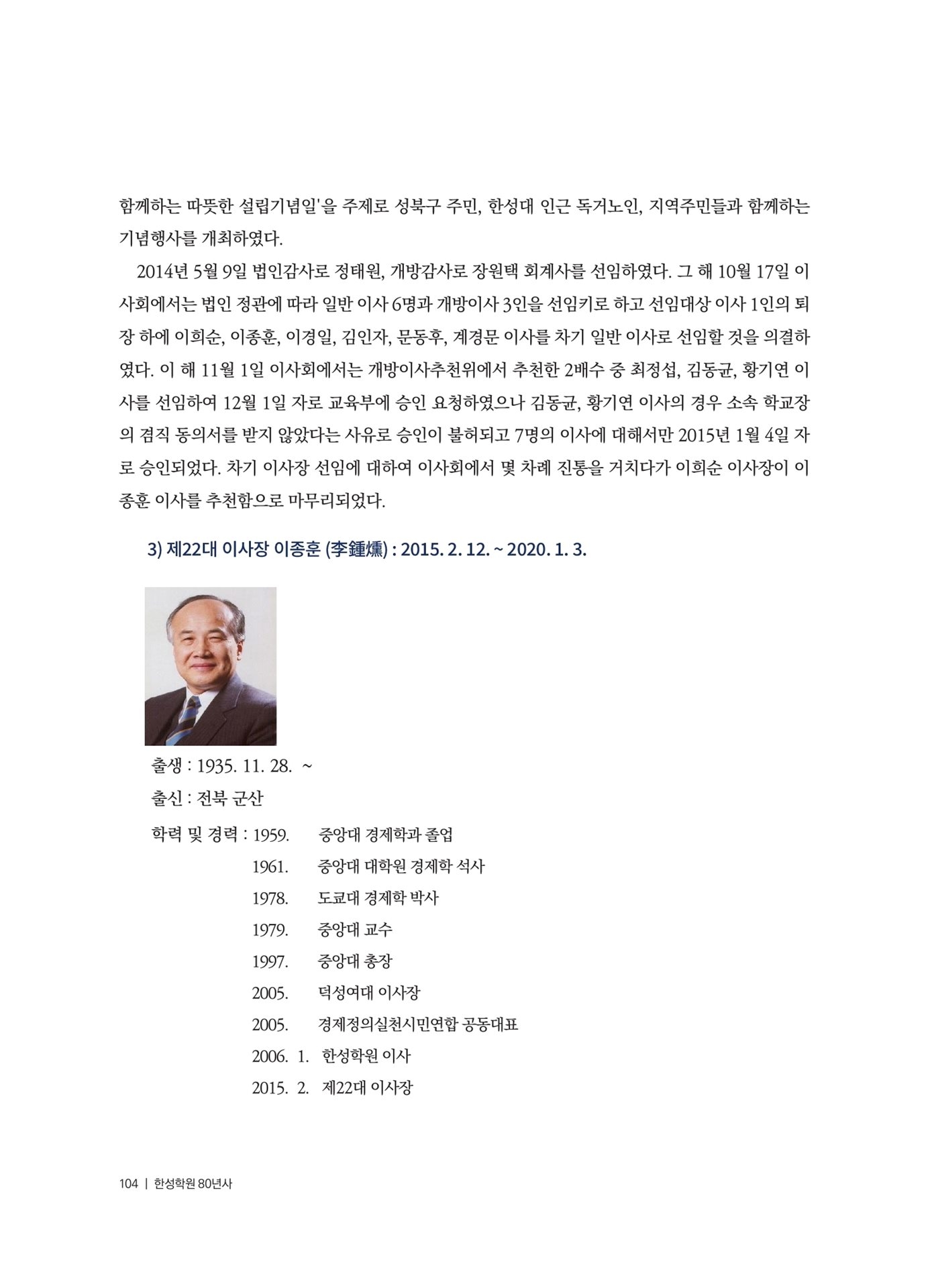 함께하는 따뜻한 설립기념일'을 주제로 성북구 주민, 한성대 인근 독거노인, 지역주민들과 함께하는 기념행사를 개최하였다.

2014년 5월 9일 법인감사로 정태원, 개방감사로 장원택 회계사를 선임하였다. 그 해 10월 17일 이사회에서는 법인 정관에 따라 일반 이사 6명과 개방이사 3인을 선임키로 하고 선임대상 이사 1인의 퇴장 하에 이희순, 이종훈, 이경일, 김인자, 문동후, 계경문 이사를 차기 일반 이사로 선임할 것을 의결하였다. 이 해 11월 1일 이사회에서는 개방이사추천위에서 추천한 2배수 중 최정섭, 김동균, 황기연 이사를 선임하여 12월 1일 자로 교육부에 승인 요청하였으나 김동균, 황기연 이사의 경우 소속 학교장의 겸직 동의서를 받지 않았다는 사유로 승인이 불허되고 7명의 이사에 대해서만 2015년 1월 4일 자로 승인되었다. 차기 이사장 선임에 대하여 이사회에서 몇 차례 진통을 거치다가 이희순 이사장이 이종훈 이사를 추천함으로 마무리되었다.

3) 제22대 이사장 이종훈 (李鍾燻) : 2015. 2. 12. ~ 2020. 1. 3.

출생 : 1935. 11. 28. ~

출신 : 전북 군산

학력 및 경력 : 1959. 중앙대 경제학과 졸업
1961. 중앙대 대학원 경제학 석사
1978. 도쿄대 경제학 박사
1979. 중앙대 교수
1997. 중앙대 총장
2005. 덕성여대 이사장
2005. 경제정의실천시민연합 공동대표
2006. 1. 한성학원 이사
2015. 2. 제22대 이사장

104 | 한성학원 80년사